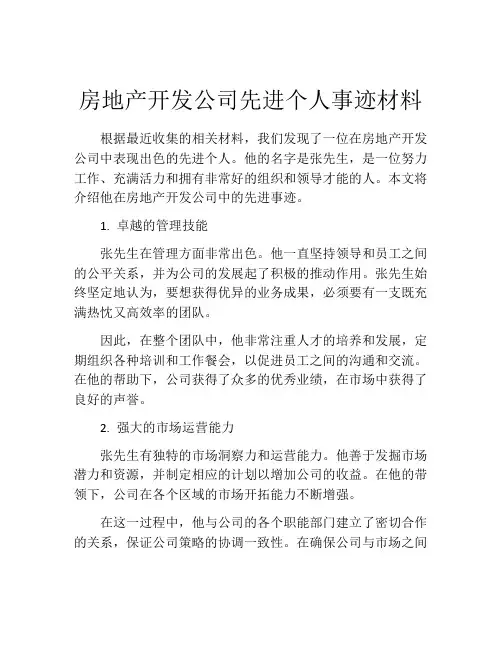 房地产开发公司先进个人事迹材料

根据最近收集的相关材料，我们发现了一位在房地产开发公司中表现出色的先进个人。他的名字是张先生，是一位努力工作、充满活力和拥有非常好的组织和领导才能的人。本文将介绍他在房地产开发公司中的先进事迹。

1. 卓越的管理技能

张先生在管理方面非常出色。他一直坚持领导和员工之间的公平关系，并为公司的发展起了积极的推动作用。张先生始终坚定地认为，要想获得优异的业务成果，必须要有一支既充满热忱又高效率的团队。

因此，在整个团队中，他非常注重人才的培养和发展，定期组织各种培训和工作餐会，以促进员工之间的沟通和交流。在他的帮助下，公司获得了众多的优秀业绩，在市场中获得了良好的声誉。

2. 强大的市场运营能力

张先生有独特的市场洞察力和运营能力。他善于发掘市场潜力和资源，并制定相应的计划以增加公司的收益。在他的带领下，公司在各个区域的市场开拓能力不断增强。

在这一过程中，他与公司的各个职能部门建立了密切合作的关系，保证公司策略的协调一致性。在确保公司与市场之间